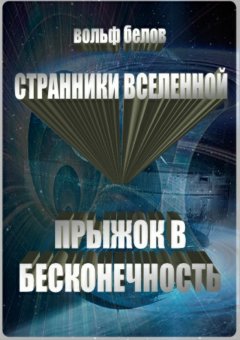 вольф белов

СТРАННИКИ ВСЕЛЕННОЙ

ПРЫЖОК В БЕСКОНЕЧНОСТЬ